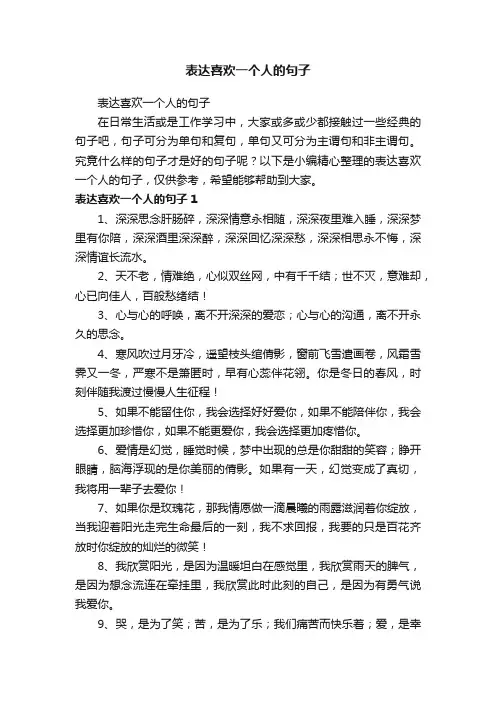 表达喜欢一个人的句子

表达喜欢一个人的句子

在日常生活或是工作学习中，大家或多或少都接触过一些经典的句子吧，句子可分为单句和复句，单句又可分为主谓句和非主谓句。究竟什么样的句子才是好的句子呢？以下是小编精心整理的表达喜欢一个人的句子，仅供参考，希望能够帮助到大家。

表达喜欢一个人的句子 1

1、深深思念肝肠碎，深深情意永相随，深深夜里难入睡，深深梦里有你陪，深深酒里深深醉，深深回忆深深愁，深深相思永不悔，深深情谊长流水。

2、天不老，情难绝，心似双丝网，中有千千结；世不灭，意难却，心已向佳人，百般愁绪结！

3、心与心的呼唤，离不开深深的爱恋；心与心的沟通，离不开永久的思念。

4、寒风吹过月牙冷，遥望枝头绾倩影，窗前飞雪遣画卷，风霜雪霁又一冬，严寒不是箫匿时，早有心蕊伴花翎。你是冬日的春风，时刻伴随我渡过慢慢人生征程！

5、如果不能留住你，我会选择好好爱你，如果不能陪伴你，我会选择更加珍惜你，如果不能更爱你，我会选择更加疼惜你。

6、爱情是幻觉，睡觉时候，梦中出现的总是你甜甜的笑容；睁开眼睛，脑海浮现的是你美丽的倩影。如果有一天，幻觉变成了真切，我将用一辈子去爱你！

7、如果你是玫瑰花，那我情愿做一滴晨曦的雨露滋润着你绽放，当我迎着阳光走完生命最后的一刻，我不求回报，我要的只是百花齐放时你绽放的灿烂的微笑！

8、我欣赏阳光，是因为温暖坦白在感觉里，我欣赏雨天的脾气，是因为想念流连在牵挂里，我欣赏此时此刻的自己，是因为有勇气说我爱你。

9、哭，是为了笑；苦，是为了乐；我们痛苦而快乐着；爱，是幸